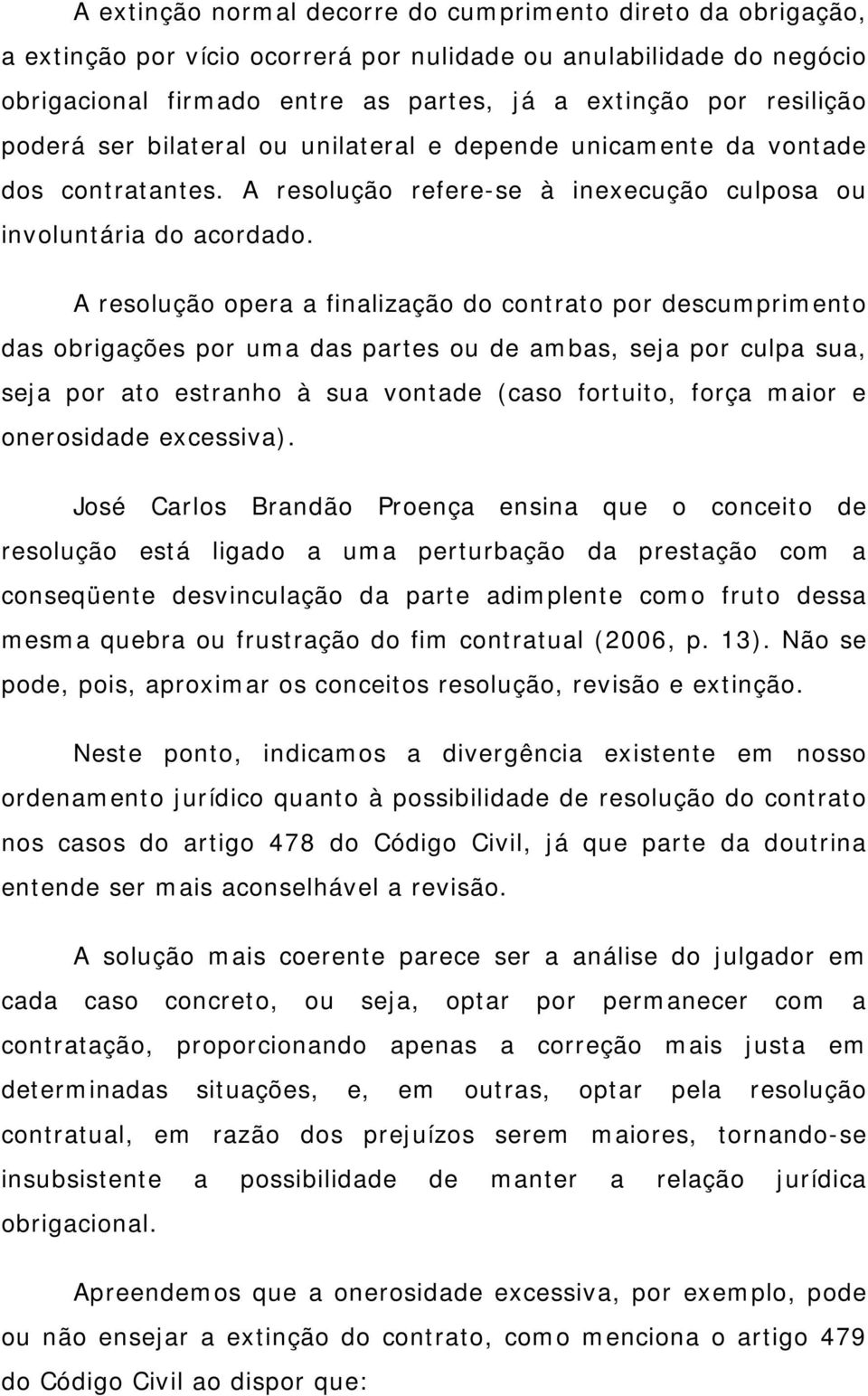 A extinção normal decorre do cumprimento direto da obrigação, a extinção por vício ocorrerá por nulidade ou anulabilidade do negócio obrigacional firmado entre as partes, já a extinção por resilição poderá ser bilateral ou unilateral e depende unicamente da vontade dos contratantes. A resolução refere-se à inexecução culposa ou involuntária do acordado.

A resolução opera a finalização do contrato por descumprimento das obrigações por uma das partes ou de ambas, seja por culpa sua, seja por ato estranho à sua vontade (caso fortuito, força maior e onerosidade excessiva).

José Carlos Brandão Proença ensina que o conceito de resolução está ligado a uma perturbação da prestação com a conseqüente desvinculação da parte adimplente como fruto dessa mesma quebra ou frustração do fim contratual (2006, p. 13). Não se pode, pois, aproximar os conceitos resolução, revisão e extinção.

Neste ponto, indicamos a divergência existente em nosso ordenamento jurídico quanto à possibilidade de resolução do contrato nos casos do artigo 478 do Código Civil, já que parte da doutrina entende ser mais aconselhável a revisão.

A solução mais coerente parece ser a análise do julgador em cada caso concreto, ou seja, optar por permanecer com a contratação, proporcionando apenas a correção mais justa em determinadas situações, e, em outras, optar pela resolução contratual, em razão dos prejuízos serem maiores, tornando-se insubsistente a possibilidade de manter a relação jurídica obrigacional.

Apreendemos que a onerosidade excessiva, por exemplo, pode ou não ensejar a extinção do contrato, como menciona o artigo 479 do Código Civil ao dispor que: